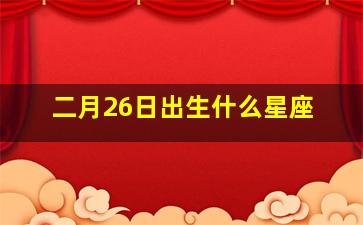 二月26日出生什么星座